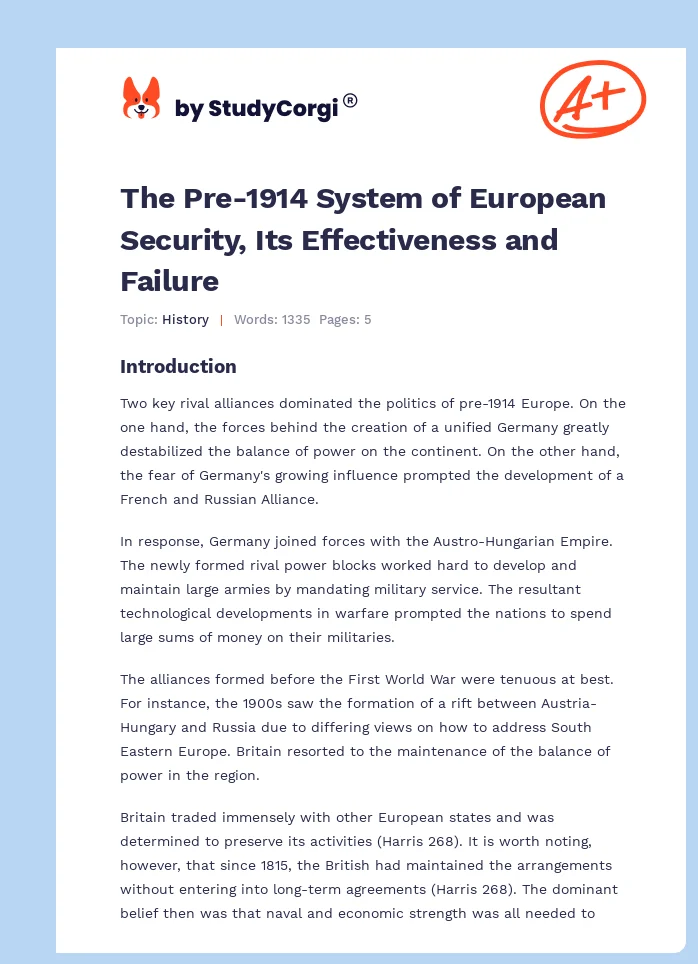 by StudyCorgi®

A+

The Pre-1914 System of European Security, Its Effectiveness and Failure

Topic: History | Words: 1335 Pages: 5

Introduction

Two key rival alliances dominated the politics of pre-1914 Europe. On the one hand, the forces behind the creation of a unified Germany greatly destabilized the balance of power on the continent. On the other hand, the fear of Germany's growing influence prompted the development of a French and Russian Alliance.

In response, Germany joined forces with the Austro-Hungarian Empire. The newly formed rival power blocks worked hard to develop and maintain large armies by mandating military service. The resultant technological developments in warfare prompted the nations to spend large sums of money on their militaries.

The alliances formed before the First World War were tenuous at best. For instance, the 1900s saw the formation of a rift between Austria-Hungary and Russia due to differing views on how to address South Eastern Europe. Britain resorted to the maintenance of the balance of power in the region.

Britain traded immensely with other European states and was determined to preserve its activities (Harris 268). It is worth noting, however, that since 1815, the British had maintained the arrangements without entering into long-term agreements (Harris 268). The dominant belief then was that naval and economic strength was all needed to